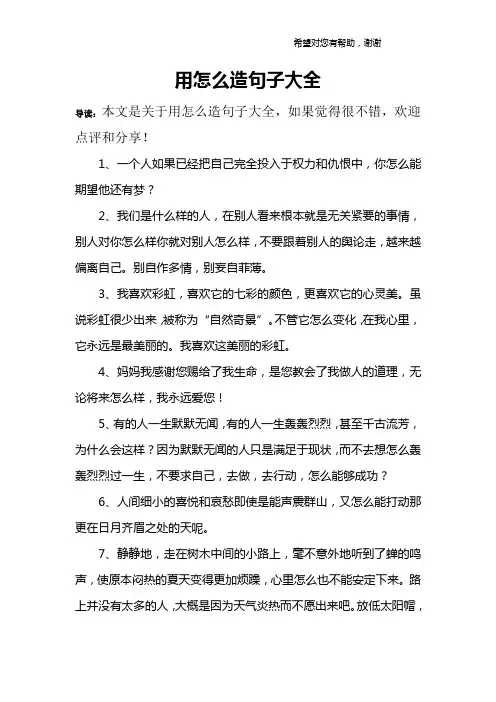 希望对您有帮助，谢谢

用怎么造句子大全

导读：本文是关于用怎么造句子大全，如果觉得很不错，欢迎点评和分享！

1、一个人如果已经把自己完全投入于权力和仇恨中，你怎么能期望他还有梦？

2、我们是什么样的人，在别人看来根本就是无关紧要的事情，别人对你怎么样你就对别人怎么样，不要跟着别人的舆论走，越来越偏离自己。别自作多情，别妄自菲薄。

3、我喜欢彩虹，喜欢它的七彩的颜色，更喜欢它的心灵美。虽说彩虹很少出来，被称为“自然奇景”。不管它怎么变化，在我心里，它永远是最美丽的。我喜欢这美丽的彩虹。

4、妈妈我感谢您赐给了我生命，是您教会了我做人的道理，无论将来怎么样，我永远爱您！

5、有的人一生默默无闻，有的人一生轰轰烈烈，甚至千古流芳，为什么会这样？因为默默无闻的人只是满足于现状，而不去想怎么轰轰烈烈过一生，不要求自己，去做，去行动，怎么能够成功？

6、人间细小的喜悦和哀愁即使是能声震群山，又怎么能打动那更在日月齐眉之处的天呢。

7、静静地，走在树木中间的小路上，毫不意外地听到了蝉的鸣声，使原本闷热的夏天变得更加烦躁，心里怎么也不能安定下来。路上并没有太多的人，大概是因为天气炎热而不愿出来吧。放低太阳帽，